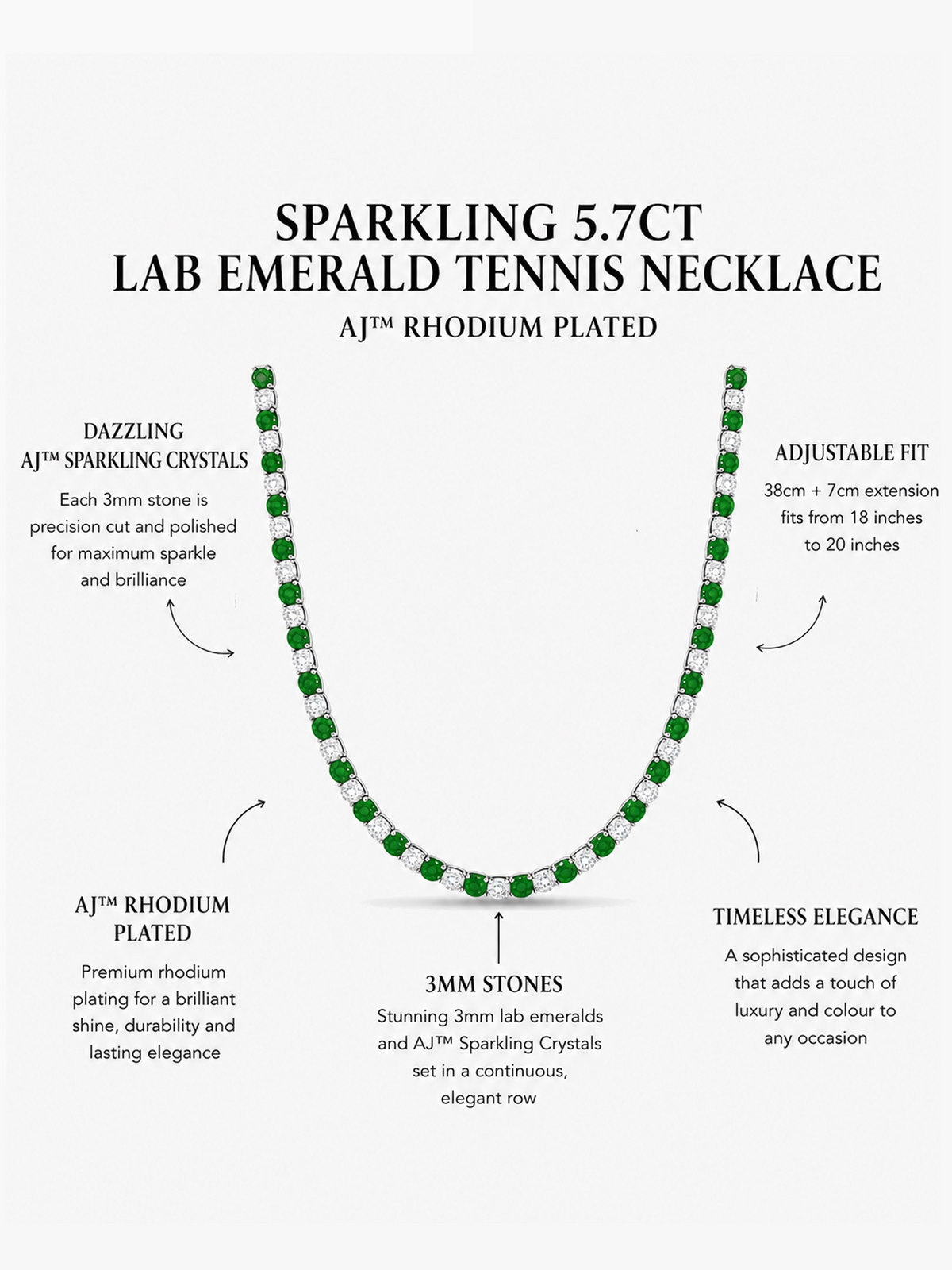 SPARKLING 5.7CT
LAB EMERALD TENNIS NECKLACE

AJ™ RHODIUM PLATED

DAZZLING
AJ™ SPARKLING CRYSTALS

Each 3mm stone is precision cut and polished for maximum sparkle and brilliance

ADJUSTABLE FIT

38cm + 7cm extension fits from 18 inches to 20 inches

AJ™ RHODIUM PLATED

Premium rhodium plating for a brilliant shine, durability and lasting elegance

3MM STONES

Stunning 3mm lab emeralds and AJ™ Sparkling Crystals set in a continuous, elegant row

TIMELESS ELEGANCE

A sophisticated design that adds a touch of luxury and colour to any occasion